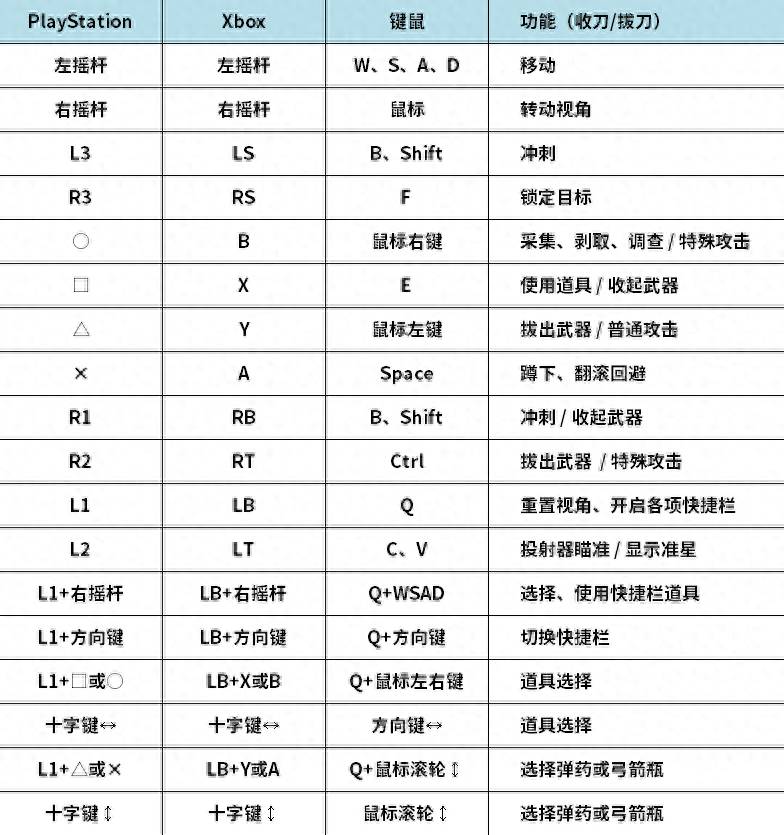 | PlayStation | Xbox | 键鼠 | 功能（收刀/拔刀） |
|---|---|---|---|
| 左摇杆 | 左摇杆 | W、S、A、D | 移动 |
| 右摇杆 | 右摇杆 | 鼠标 | 转动视角 |
| L3 | LS | B、Shift | 冲刺 |
| R3 | RS | F | 锁定目标 |
| ○ | B | 鼠标右键 | 采集、剥取、调查 / 特殊攻击 |
| □ | X | E | 使用道具 / 收起武器 |
| △ | Y | 鼠标左键 | 拔出武器 / 普通攻击 |
| × | A | Space | 蹲下、翻滚回避 |
| R1 | RB | B、Shift | 冲刺 / 收起武器 |
| R2 | RT | Ctrl | 拔出武器 / 特殊攻击 |
| L1 | LB | Q | 重置视角、开启各项快捷栏 |
| L2 | LT | C、V | 投射器瞄准 / 显示准星 |
| L1+右摇杆 | LB+右摇杆 | Q+WSAD | 选择、使用快捷栏道具 |
| L1+方向键 | LB+方向键 | Q+方向键 | 切换快捷栏 |
| L1+□或○ | LB+X或B | Q+鼠标左右键 | 道具选择 |
| 十字键↔ | 十字键↔ | 方向键↔ | 道具选择 |
| L1+△或× | LB+Y或A | Q+鼠标滚轮↕ | 选择弹药或弓箭瓶 |
| 十字键↕ | 十字键↕ | 鼠标滚轮↕ | 选择弹药或弓箭瓶 |